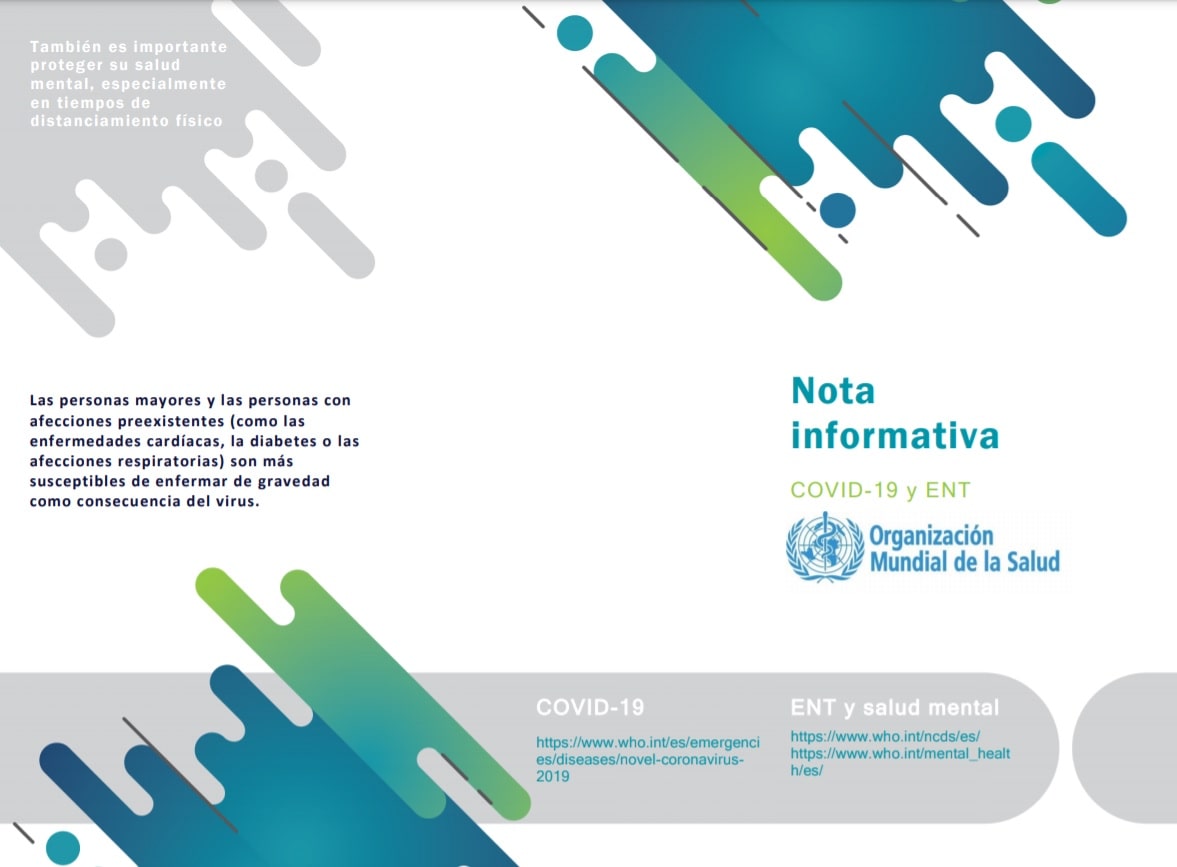 También es importante proteger su salud mental, especialmente en tiempos de distanciamiento físico

Las personas mayores y las personas con afecciones preexistentes (como las enfermedades cardíacas, la diabetes o las afecciones respiratorias) son más susceptibles de enfermar de gravedad como consecuencia del virus.

Nota informativa

COVID-19 y ENT

Organización Mundial de la Salud

COVID-19

https://www.who.int/es/emergencies/diseases/novel-coronavirus-2019

ENT y salud mental

https://www.who.int/ncds/es/
https://www.who.int/mental_health/es/